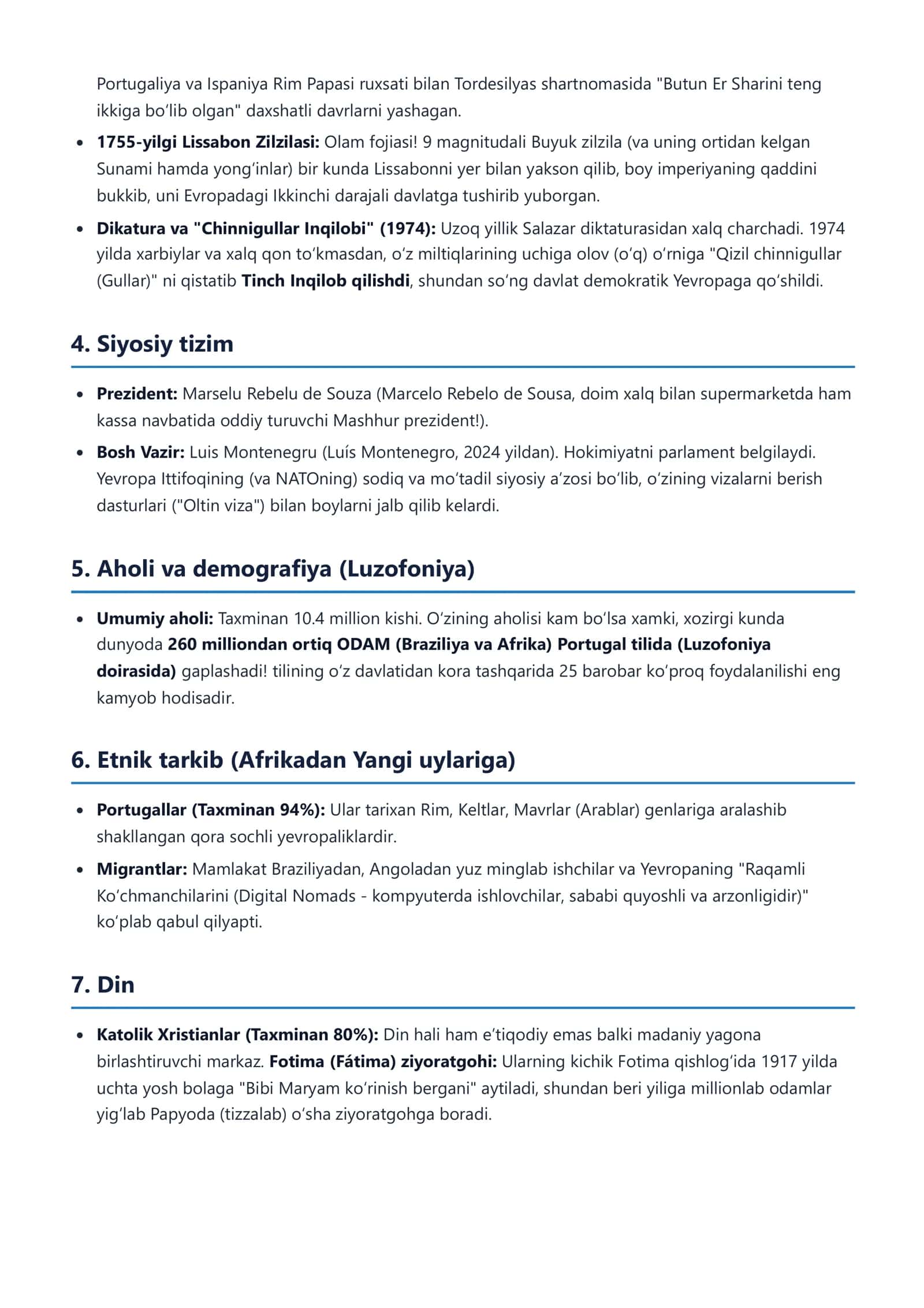 Portugaliya va Ispaniya Rim Papasi ruxsati bilan Tordesilyas shartnomasida "Butun Er Sharini teng ikkiga bo'lib olgan" daxshatli davrlarni yashagan.

• 1755-yilgi Lissabon Zilzilasi: Olam fojiasi! 9 magnitudali Buyuk zilzila (va uning ortidan kelgan Sunami hamda yong'inlar) bir kunda Lissabonni yer bilan yakson qilib, boy imperiyaning qaddini bukkib, uni Evropadagi Ikkinchi darajali davlatga tushirib yuborgan.
• Dikatura va "Chinnigullar Inqilobi" (1974): Uzoq yillik Salazar diktaturasidan xalq charchadi. 1974 yilda xarbiylar va xalq qon to'kmasdan, o'z miltiqlarining uchiga olov (o'q) o'rniga "Qizil chinnigullar (Gullar)" ni qistatib Tinch Inqilob qilishdi, shundan so'ng davlat demokratik Yevropaga qo'shildi.

4. Siyosiy tizim

• Prezident: Marselu Rebelu de Souza (Marcelo Rebelo de Sousa, doim xalq bilan supermarketda ham kassa navbatida oddiy turuvchi Mashhur prezident!).
• Bosh Vazir: Luis Montenegru (Luís Montenegro, 2024 yildan). Hokimiyatni parlament belgilaydi. Yevropa Ittifoqining (va NATOning) sodiq va mo'tadil siyosiy a'zosi bo'lib, o'zining vizalarni berish dasturlari ("Oltin viza") bilan boylarni jalb qilib kelardi.

5. Aholi va demografiya (Luzofoniya)

• Umumiy aholi: Taxminan 10.4 million kishi. O'zining aholisi kam bo'lsa xamki, xozirgi kunda dunyoda 260 milliondan ortiq ODAM (Braziliya va Afrika) Portugal tilida (Luzofoniya doirasida) gaplashadi! tilining o'z davlatidan kora tashqarida 25 barobar ko'proq foydalanilishi eng kamyob hodisadir.

6. Etnik tarkib (Afrikadan Yangi uylariga)

• Portugallar (Taxminan 94%): Ular tarixan Rim, Keltlar, Mavrlar (Arablar) genlariga aralashib shakllangan qora sochli yevropaliklardir.
• Migrantlar: Mamlakat Braziliyadan, Angoladan yuz minglab ishchilar va Yevropaning "Raqamli Ko'chmanchilarini (Digital Nomads - kompyuterda ishlovchilar, sababi quyoshli va arzonligidir)" ko'plab qabul qilyapti.

7. Din

• Katolik Xristianlar (Taxminan 80%): Din hali ham e'tiqodiy emas balki madaniy yagona birlashtiruvchi markaz. Fotima (Fátima) ziyoratgohi: Ularning kichik Fotima qishlog'ida 1917 yilda uchta yosh bolaga "Bibi Maryam ko'rinish bergani" aytiladi, shundan beri yiliga millionlab odamlar yig'lab Papyoda (tizzalab) o'sha ziyoratgohga boradi.